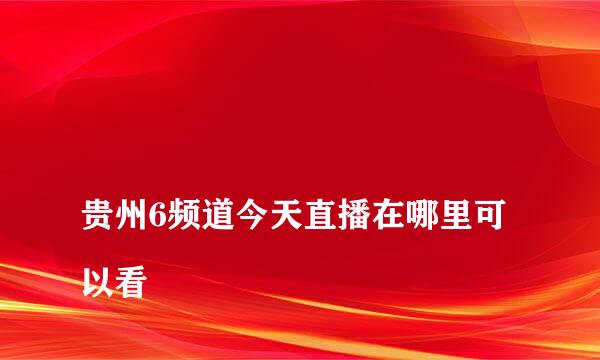 贵州6频道今天直播在哪里可以看